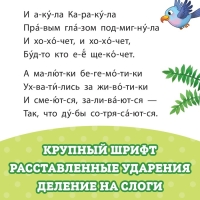 И а-ку́-ла Ка-ра-ку́-ла
Пра́-вым гла́-зом под-миг-ну́-ла
И хо-хо́-чет, и хо-хо́-чет,
Бу́д-то кто е-ё ще-ко́-чет.

А ма-лю́т-ки бе-ге-мо́-ти-ки
Ух-ва-ти́-лись за жи-во́-ти-ки
И сме-ю́т-ся, за-ли-ва́-ют-ся —
Так, что ду́-бы со-тря-са́-ют-ся.

КРУПНЫЙ ШРИФТ
РАССТАВЛЕННЫЕ УДАРЕНИЯ
ДЕЛЕНИЕ НА СЛОГИ